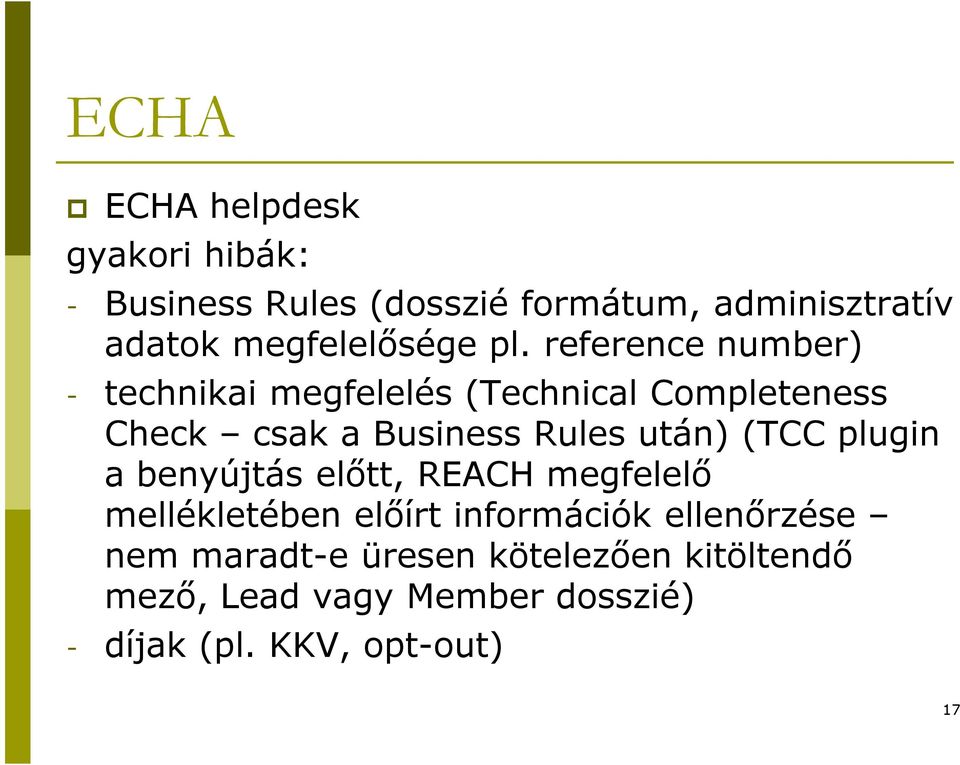 ECHA

ECHA helpdesk

gyakori hibák:

- Business Rules (dosszié formátum, adminisztratív adatok megfelelősége pl. reference number)
- technikai megfelelés (Technical Completeness Check – csak a Business Rules után) (TCC plugin a benyújtás előtt, REACH megfelelő mellékletében előírt információk ellenőrzése – nem maradt-e üresen kötelezően kitöltendő mező, Lead vagy Member dosszié)
- díjak (pl. KKV, opt-out)

17